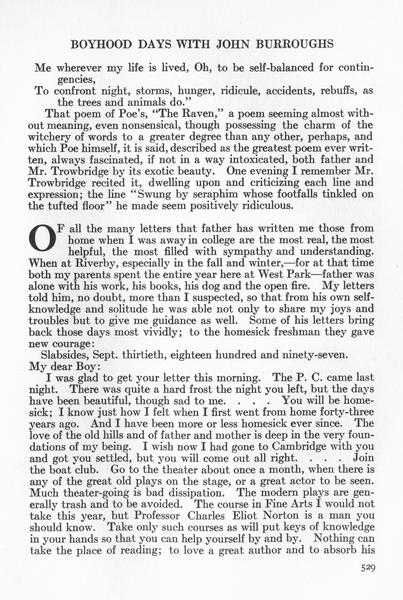 BOYHOOD DAYS WITH JOHN BURROUGHS

Me wherever my life is lived, Oh, to be self-balanced for contingencies,
To confront night, storms, hunger, ridicule, accidents, rebuffs, as the trees and animals do."

That poem of Poe's, "The Raven," a poem seeming almost without meaning, even nonsensical, though possessing the charm of the witchery of words to a greater degree than any other, perhaps, and which Poe himself, it is said, described as the greatest poem ever written, always fascinated, if not in a way intoxicated, both father and Mr. Trowbridge by its exotic beauty. One evening I remember Mr. Trowbridge recited it, dwelling upon and criticizing each line and expression; the line "Swung by seraphim whose footfalls tinkled on the tufted floor" he made seem positively ridiculous.

OF all the many letters that father has written me those from home when I was away in college are the most real, the most helpful, the most filled with sympathy and understanding. When at Riverby, especially in the fall and winter,—for at that time both my parents spent the entire year here at West Park—father was alone with his work, his books, his dog and the open fire. My letters told him, no doubt, more than I suspected, so that from his own self-knowledge and solitude he was able not only to share my joys and troubles but to give me guidance as well. Some of his letters bring back those days most vividly; to the homesick freshman they gave new courage:

Slabsides, Sept. thirtieth, eighteen hundred and ninety-seven.
My dear Boy:

I was glad to get your letter this morning. The P. C. came last night. There was quite a hard frost the night you left, but the days have been beautiful, though sad to me. . . . You will be homesick; I know just how I felt when I first went from home forty-three years ago. And I have been more or less homesick ever since. The love of the old hills and of father and mother is deep in the very foundations of my being. I wish now I had gone to Cambridge with you and got you settled, but you will come out all right. . . . Join the boat club. Go to the theater about once a month, when there is any of the great old plays on the stage, or a great actor to be seen. Much theater-going is bad dissipation. The modern plays are generally trash and to be avoided. The course in Fine Arts I would not take this year, but Professor Charles Eliot Norton is a man you should know. Take only such courses as will put keys of knowledge in your hands so that you can help yourself by and by. Nothing can take the place of reading; to love a great author and to absorb his

529